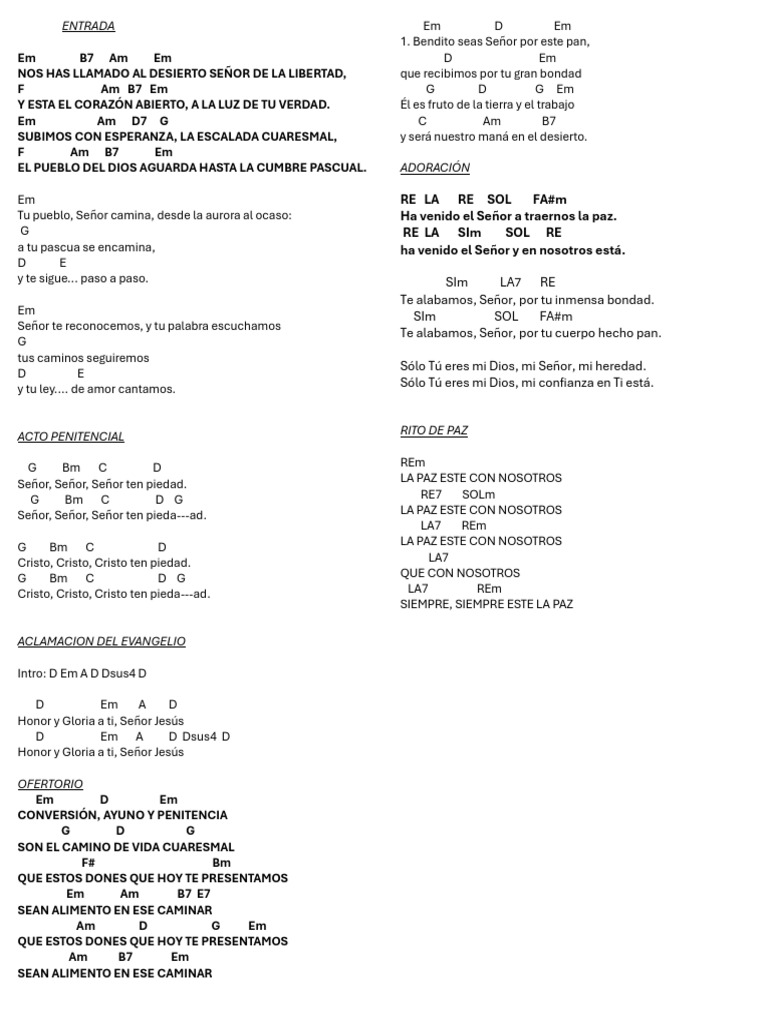 ENTRADA

Em B7 Am Em
NOS HAS LLAMADO AL DESIERTO SEÑOR DE LA LIBERTAD,
F Am B7 Em
Y ESTA EL CORAZÓN ABIERTO, A LA LUZ DE TU VERDAD.
Em Am D7 G
SUBIMOS CON ESPERANZA, LA ESCALADA CUARESMAL,
F Am B7 Em
EL PUEBLO DEL DIOS AGUARDA HASTA LA CUMBRE PASCUAL.

Em
Tu pueblo, Señor camina, desde la aurora al ocaso:
G
a tu pascua se encamina,
D E
y te sigue... paso a paso.

Em
Señor te reconocemos, y tu palabra escuchamos
G
tus caminos seguiremos
D E
y tu ley.... de amor cantamos.

ACTO PENITENCIAL

G Bm C D
Señor, Señor, Señor ten piedad.
G Bm C D G
Señor, Señor, Señor ten pieda---ad.

G Bm C D
Cristo, Cristo, Cristo ten piedad.
G Bm C D G
Cristo, Cristo, Cristo ten pieda---ad.

ACLAMACION DEL EVANGELIO

Intro: D Em A D Dsus4 D

D Em A D
Honor y Gloria a ti, Señor Jesús
D Em A D Dsus4 D
Honor y Gloria a ti, Señor Jesús

OFERTORIO
Em D Em
CONVERSIÓN, AYUNO Y PENITENCIA
G D G
SON EL CAMINO DE VIDA CUARESMAL
F# Bm
QUE ESTOS DONES QUE HOY TE PRESENTAMOS
Em Am B7 E7
SEAN ALIMENTO EN ESE CAMINAR
Am D G Em
QUE ESTOS DONES QUE HOY TE PRESENTAMOS
Am B7 Em
SEAN ALIMENTO EN ESE CAMINAR

Em D Em
1. Bendito seas Señor por este pan,
D Em
que recibimos por tu gran bondad
G D G Em
Él es fruto de la tierra y el trabajo
C Am B7
y será nuestro maná en el desierto.

ADORACIÓN

RE LA RE SOL FA#m
Ha venido el Señor a traernos la paz.
RE LA SIm SOL RE
ha venido el Señor y en nosotros está.

SIm LA7 RE
Te alabamos, Señor, por tu inmensa bondad.
SIm SOL FA#m
Te alabamos, Señor, por tu cuerpo hecho pan.

Sólo Tú eres mi Dios, mi Señor, mi heredad.
Sólo Tú eres mi Dios, mi confianza en Ti está.

RITO DE PAZ

REm
LA PAZ ESTE CON NOSOTROS
RE7 SOLm
LA PAZ ESTE CON NOSOTROS
LA7 REm
LA PAZ ESTE CON NOSOTROS
LA7
QUE CON NOSOTROS
LA7 REm
SIEMPRE, SIEMPRE ESTE LA PAZ